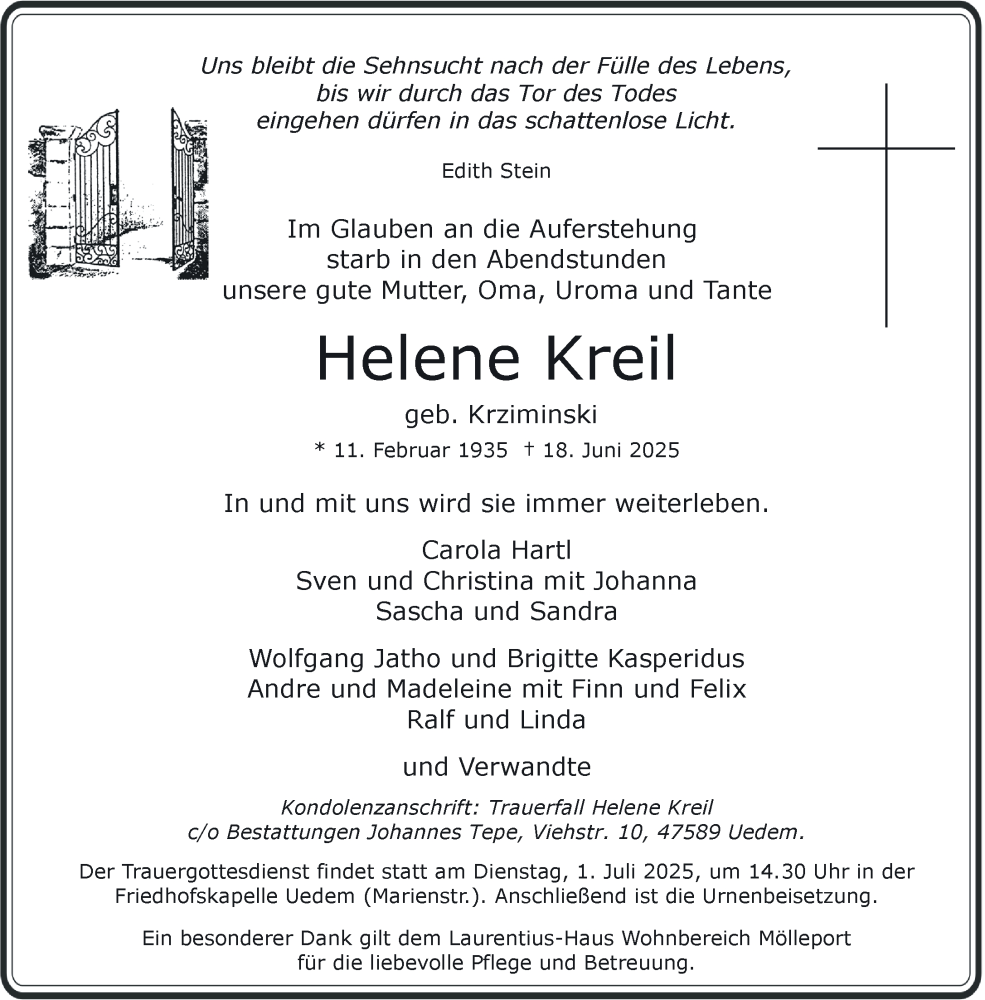 Uns bleibt die Sehnsucht nach der Fülle des Lebens,
bis wir durch das Tor des Todes
eingehen dürfen in das schattenlose Licht.

Edith Stein

Im Glauben an die Auferstehung
starb in den Abendstunden
unsere gute Mutter, Oma, Uroma und Tante

Helene Kreil

geb. Krziminski

* 11. Februar 1935 † 18. Juni 2025

In und mit uns wird sie immer weiterleben.

Carola Hartl
Sven und Christina mit Johanna
Sascha und Sandra

Wolfgang Jatho und Brigitte Kasperidus
Andre und Madeleine mit Finn und Felix
Ralf und Linda

und Verwandte

Kondolenzanschrift: Trauerfall Helene Kreil
c/o Bestattungen Johannes Tepe, Viehstr. 10, 47589 Uedem.

Der Trauergottesdienst findet statt am Dienstag, 1. Juli 2025, um 14.30 Uhr in der Friedhofskapelle Uedem (Marienstr.). Anschließend ist die Urnenbeisetzung.

Ein besonderer Dank gilt dem Laurentius-Haus Wohnbereich Mölleport
für die liebevolle Pflege und Betreuung.